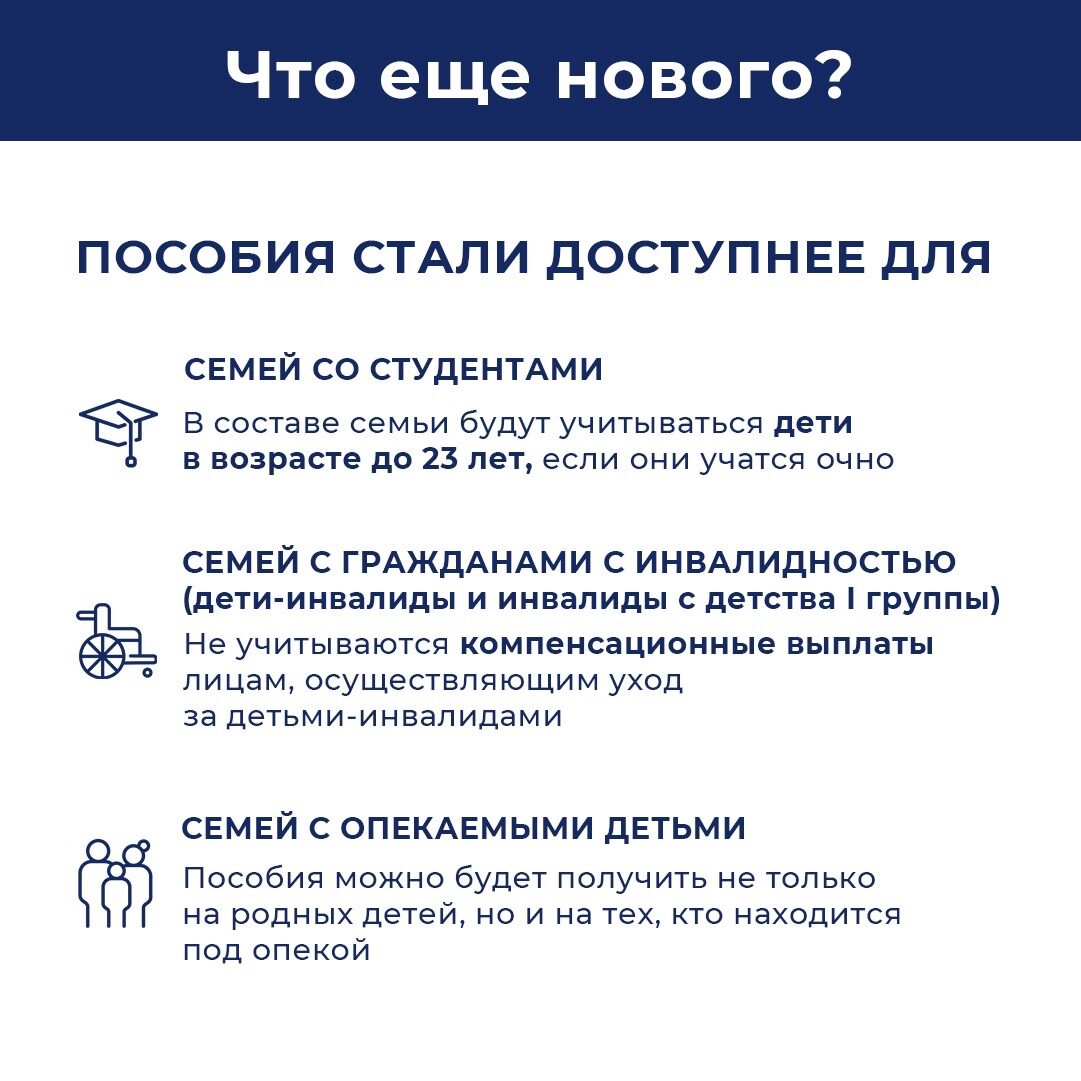 Что еще нового?

ПОСОБИЯ СТАЛИ ДОСТУПНЕЕ ДЛЯ

СЕМЕЙ СО СТУДЕНТАМИ

В составе семьи будут учитываться дети в возрасте до 23 лет, если они учатся очно

СЕМЕЙ С ГРАЖДАНАМИ С ИНВАЛИДНОСТЬЮ (дети-инвалиды и инвалиды с детства I группы)

Не учитываются компенсационные выплаты лицам, осуществляющим уход за детьми-инвалидами

СЕМЕЙ С ОПЕКАЕМЫМИ ДЕТЬМИ

Пособия можно будет получить не только на родных детей, но и на тех, кто находится под опекой